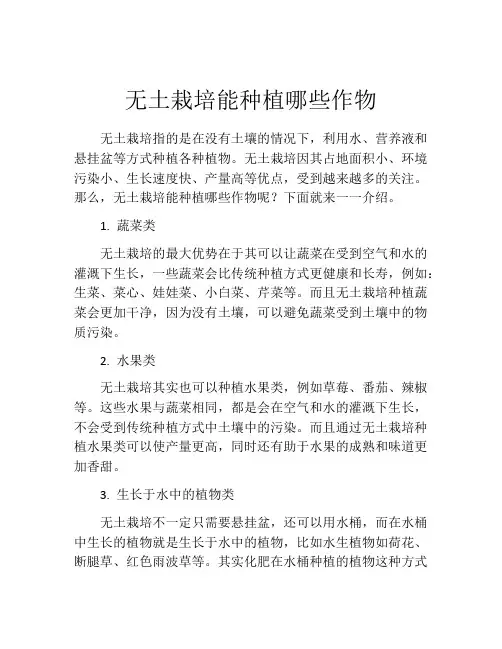 无土栽培能种植哪些作物

无土栽培指的是在没有土壤的情况下，利用水、营养液和悬挂盆等方式种植各种植物。无土栽培因其占地面积小、环境污染小、生长速度快、产量高等优点，受到越来越多的关注。那么，无土栽培能种植哪些作物呢？下面就来一一介绍。

1. 蔬菜类

无土栽培的最大优势在于其可以让蔬菜在受到空气和水的灌溉下生长，一些蔬菜会比传统种植方式更健康和长寿，例如：生菜、菜心、娃娃菜、小白菜、芹菜等。而且无土栽培种植蔬菜会更加干净，因为没有土壤，可以避免蔬菜受到土壤中的物质污染。

2. 水果类

无土栽培其实也可以种植水果类，例如草莓、番茄、辣椒等。这些水果与蔬菜相同，都是会在空气和水的灌溉下生长，不会受到传统种植方式中土壤中的污染。而且通过无土栽培种植水果类可以使产量更高，同时还有助于水果的成熟和味道更加香甜。

3. 生长于水中的植物类

无土栽培不一定只需要悬挂盆，还可以用水桶，而在水桶中生长的植物就是生长于水中的植物，比如水生植物如荷花、断腿草、红色雨波草等。其实化肥在水桶种植的植物这种方式